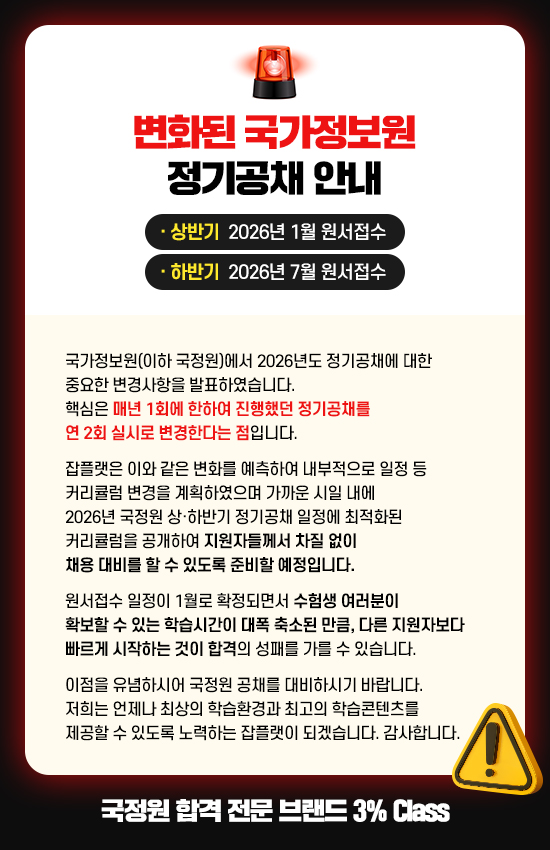 변화된 국가정보원
정기공채 안내

· 상반기 2026년 1월 원서접수

· 하반기 2026년 7월 원서접수

국가정보원(이하 국정원)에서 2026년도 정기공채에 대한 중요한 변경사항을 발표하였습니다. 핵심은 매년 1회에 한하여 진행했던 정기공채를 연 2회 실시로 변경한다는 점입니다.

잡플랫은 이와 같은 변화를 예측하여 내부적으로 일정 등 커리큘럼 변경을 계획하였으며 가까운 시일 내에 2026년 국정원 상·하반기 정기공채 일정에 최적화된 커리큘럼을 공개하여 지원자들께서 차질 없이 채용 대비를 할 수 있도록 준비할 예정입니다.

원서접수 일정이 1월로 확정되면서 수험생 여러분이 확보할 수 있는 학습시간이 대폭 축소된 만큼, 다른 지원자보다 빠르게 시작하는 것이 합격의 성패를 가를 수 있습니다.

이점을 유념하시어 국정원 공채를 대비하시기 바랍니다. 저희는 언제나 최상의 학습환경과 최고의 학습콘텐츠를 제공할 수 있도록 노력하는 잡플랫이 되겠습니다. 감사합니다.

국정원 합격 전문 브랜드 3% Class